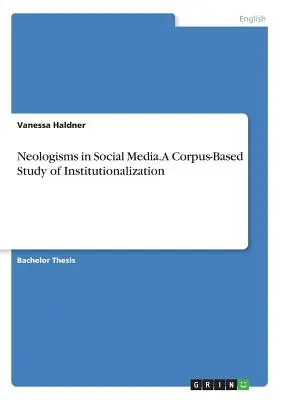 English

Vanessa Haldner

Neologisms in Social Media.A Corpus-Based Study of Institutionalization

Bachelor Thesis

GRIN